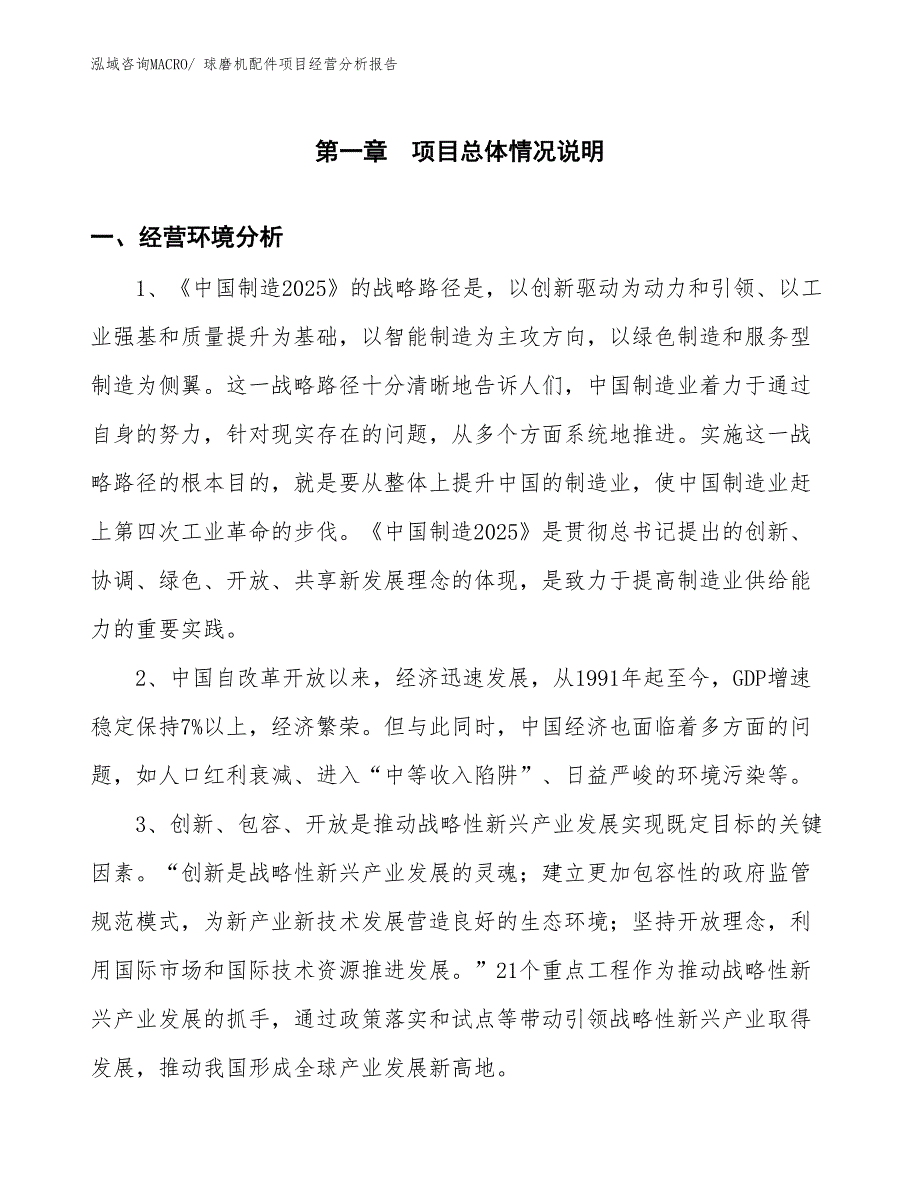 泓域咨询MACRO/ 球磨机配件项目经营分析报告

第一章 项目总体情况说明

一、经营环境分析

1、《中国制造2025》的战略路径是，以创新驱动为动力和引领、以工业强基和质量提升为基础，以智能制造为主攻方向，以绿色制造和服务型制造为侧翼。这一战略路径十分清晰地告诉人们，中国制造业着力于通过自身的努力，针对现实存在的问题，从多个方面系统地推进。实施这一战略路径的根本目的，就是要从整体上提升中国的制造业，使中国制造业赶上第四次工业革命的步伐。《中国制造2025》是贯彻总书记提出的创新、协调、绿色、开放、共享新发展理念的体现，是致力于提高制造业供给能力的重要实践。

2、中国自改革开放以来，经济迅速发展，从1991年起至今，GDP增速稳定保持7%以上，经济繁荣。但与此同时，中国经济也面临着多方面的问题，如人口红利衰减、进入“中等收入陷阱”、日益严峻的环境污染等。

3、创新、包容、开放是推动战略性新兴产业发展实现既定目标的关键因素。“创新是战略性新兴产业发展的灵魂；建立更加包容性的政府监管规范模式，为新产业新技术发展营造良好的生态环境；坚持开放理念，利用国际市场和国际技术资源推进发展。”21个重点工程作为推动战略性新兴产业发展的抓手，通过政策落实和试点等带动引领战略性新兴产业取得发展，推动我国形成全球产业发展新高地。